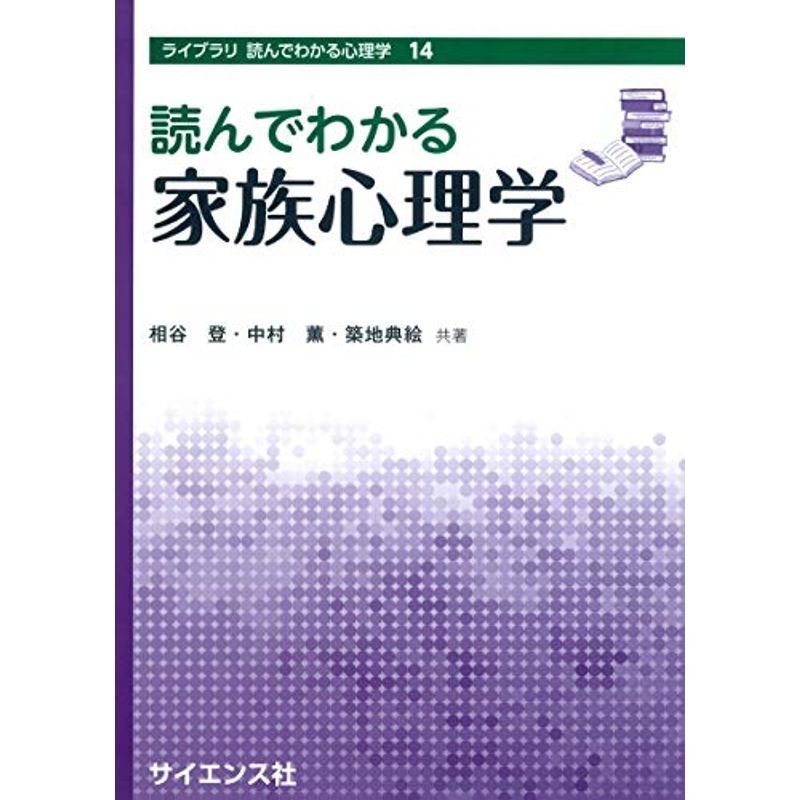 ライブラリ 読んでわかる心理学 14

読んでわかる
家族心理学

相谷 登・中村 薫・築地典絵 共著

サイエンス社